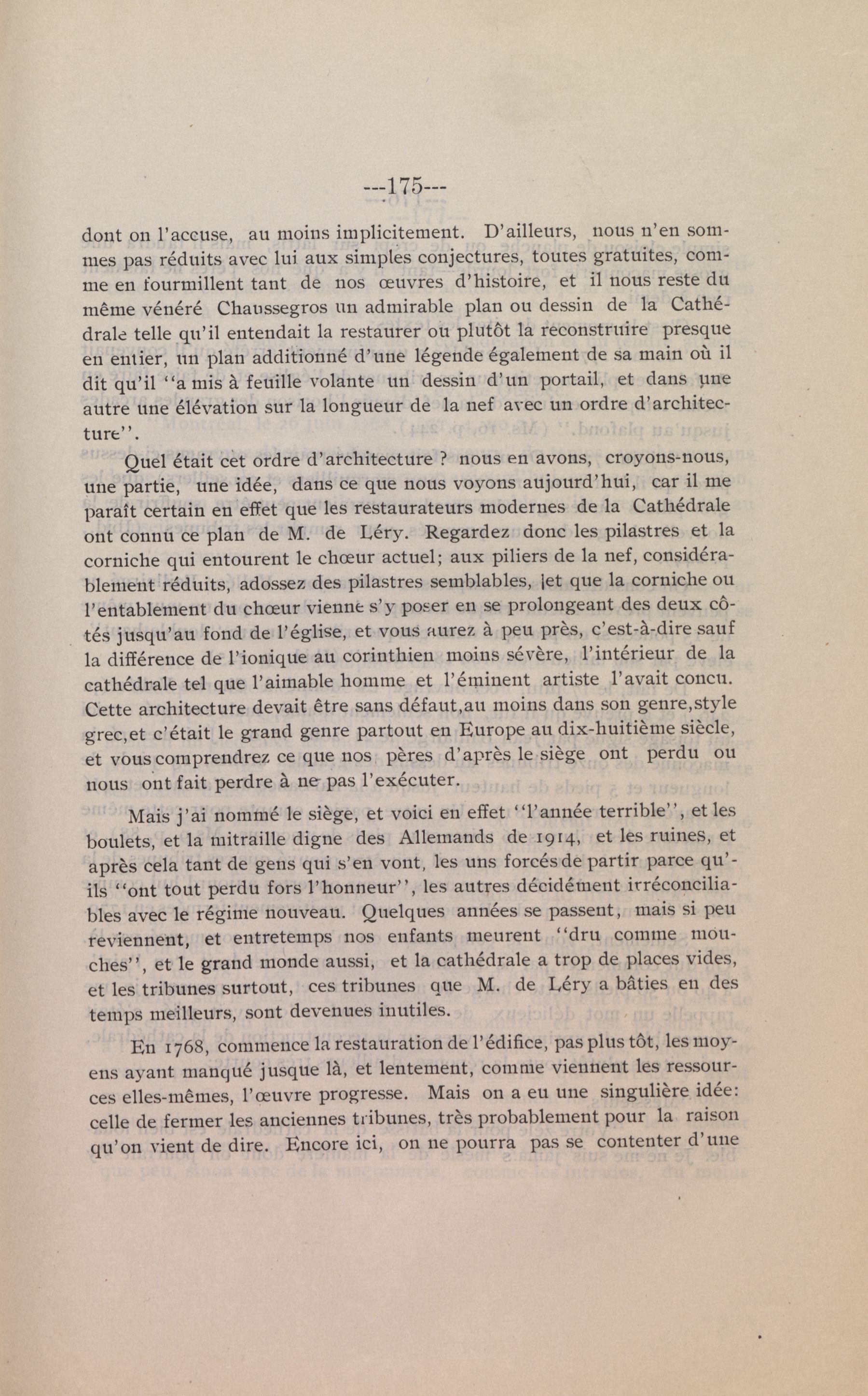 ---175---

dont on l'accuse, au moins implicitement. D'ailleurs, nous n'en sommes pas réduits avec lui aux simples conjectures, toutes gratuites, comme en fourmillent tant de nos œuvres d'histoire, et il nous reste du même vénéré Chaussegros un admirable plan ou dessin de la Cathédrale telle qu'il entendait la restaurer ou plutôt la reconstruire presque en entier, un plan additionné d'une légende également de sa main où il dit qu'il "a mis à feuille volante un dessin d'un portail, et dans une autre une élévation sur la longueur de la nef avec un ordre d'architecture".

Quel était cet ordre d'architecture ? nous en avons, croyons-nous, une partie, une idée, dans ce que nous voyons aujourd'hui, car il me paraît certain en effet que les restaurateurs modernes de la Cathédrale ont connu ce plan de M. de Léry. Regardez donc les pilastres et la corniche qui entourent le chœur actuel; aux piliers de la nef, considérablement réduits, adossez des pilastres semblables, et que la corniche ou l'entablement du chœur vienne s'y poser en se prolongeant des deux côtés jusqu'au fond de l'église, et vous aurez à peu près, c'est-à-dire sauf la différence de l'ionique au corinthien moins sévère, l'intérieur de la cathédrale tel que l'aimable homme et l'éminent artiste l'avait concu. Cette architecture devait être sans défaut,au moins dans son genre,style grec,et c'était le grand genre partout en Europe au dix-huitième siècle, et vous comprendrez ce que nos pères d'après le siège ont perdu ou nous ont fait perdre à ne pas l'exécuter.

Mais j'ai nommé le siège, et voici en effet "l'année terrible", et les boulets, et la mitraille digne des Allemands de 1914, et les ruines, et après cela tant de gens qui s'en vont, les uns forcés de partir parce qu'ils "ont tout perdu fors l'honneur", les autres décidément irréconciliables avec le régime nouveau. Quelques années se passent, mais si peu reviennent, et entretemps nos enfants meurent "dru comme mouches", et le grand monde aussi, et la cathédrale a trop de places vides, et les tribunes surtout, ces tribunes que M. de Léry a bâties en des temps meilleurs, sont devenues inutiles.

En 1768, commence la restauration de l'édifice, pas plus tôt, les moyens ayant manqué jusque là, et lentement, comme viennent les ressources elles-mêmes, l'œuvre progresse. Mais on a eu une singulière idée: celle de fermer les anciennes tribunes, très probablement pour la raison qu'on vient de dire. Encore ici, on ne pourra pas se contenter d'une